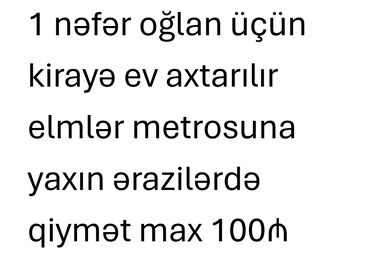 1 nəfər oğlan üçün kirayə ev axtarılır elmlər metrosuna yaxın ərazilərdə qiymət max 100₼